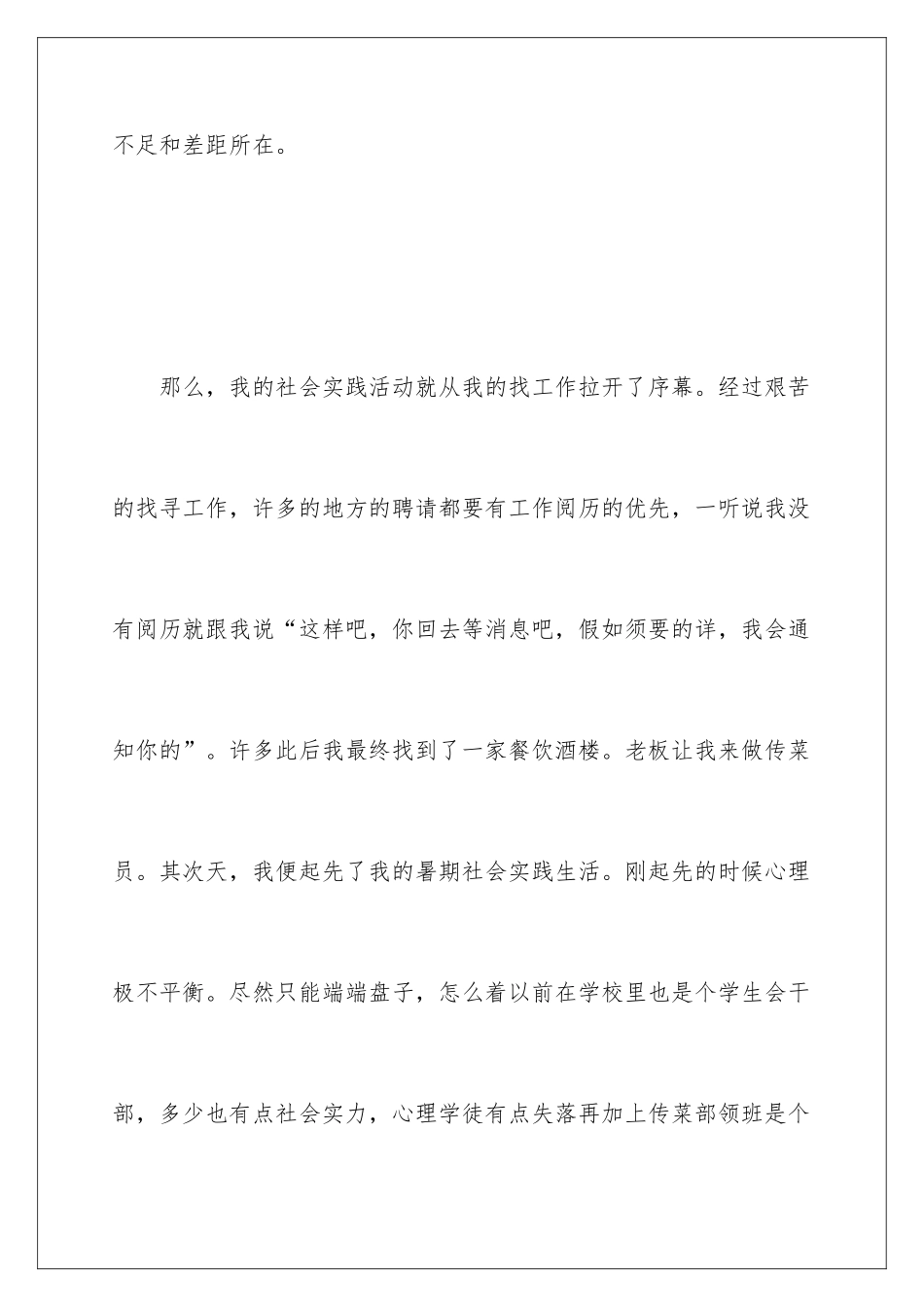 不足和差距所在。

那么，我的社会实践活动就从我的找工作拉开了序幕。经过艰苦的找寻工作，许多的地方的聘请都要有工作阅历的优先，一听说我没有阅历就跟我说“这样吧，你回去等消息吧，假如须要的详，我会通知你的”。许多此后我最终找到了一家餐饮酒楼。老板让我来做传菜员。其次天，我便起先了我的暑期社会实践生活。刚起先的时候心理极不平衡。尽然只能端端盘子，怎么着以前在学校里也是个学生会干部，多少也有点社会实力，心理学徒有点失落再加上传菜部领班是个